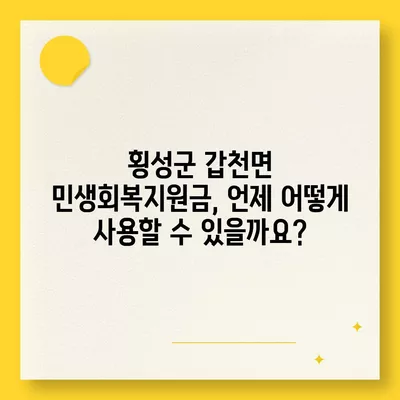 횡성군 갑천면
민생회복지원금, 언제 어떻게
사용할 수 있을까요?